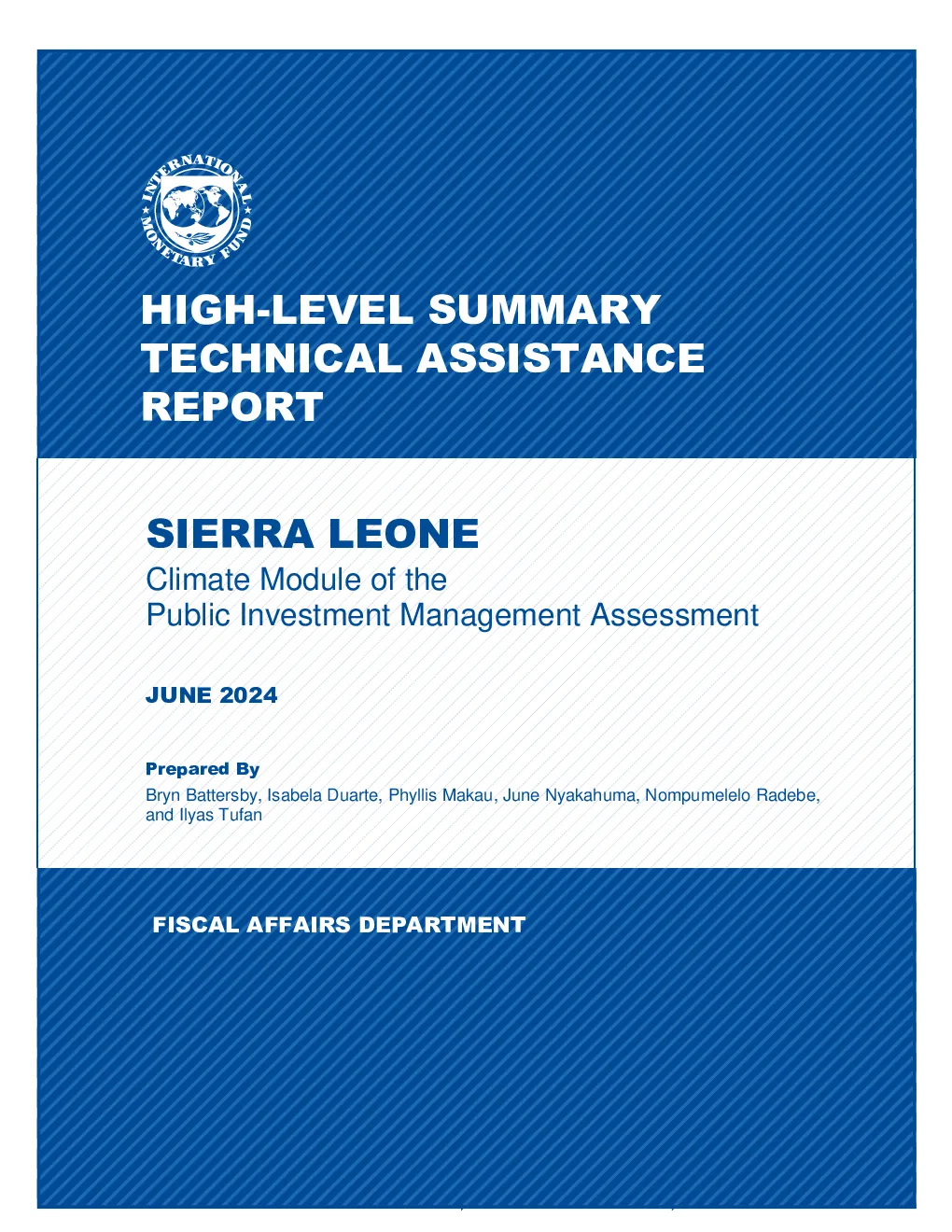 INTERNATIONAL MONETARY FUND

HIGH-LEVEL SUMMARY TECHNICAL ASSISTANCE REPORT

SIERRA LEONE
Climate Module of the Public Investment Management Assessment

JUNE 2024

Prepared By
Bryn Battersby, Isabela Duarte, Phyllis Makau, June Nyakahuma, Nompumelelo Radebe, and Ilyas Tufan

FISCAL AFFAIRS DEPARTMENT